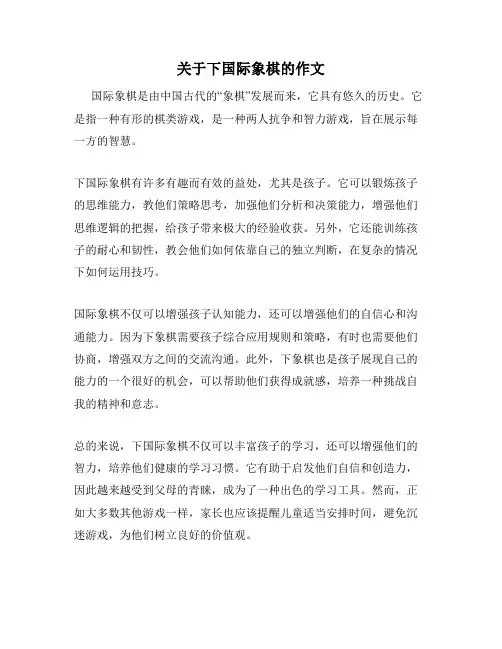 关于下国际象棋的作文

国际象棋是由中国古代的“象棋”发展而来，它具有悠久的历史。它是指一种有形的棋类游戏，是一种两人抗争和智力游戏，旨在展示每一方的智慧。

下国际象棋有许多有趣而有效的益处，尤其是孩子。它可以锻炼孩子的思维能力，教他们策略思考，加强他们分析和决策能力，增强他们思维逻辑的把握，给孩子带来极大的经验收获。另外，它还能训练孩子的耐心和韧性，教会他们如何依靠自己的独立判断，在复杂的情况下如何运用技巧。

国际象棋不仅可以增强孩子认知能力，还可以增强他们的自信心和沟通能力。因为下象棋需要孩子综合应用规则和策略，有时也需要他们协商，增强双方之间的交流沟通。此外，下象棋也是孩子展现自己的能力的一个很好的机会，可以帮助他们获得成就感，培养一种挑战自我的精神和意志。

总的来说，下国际象棋不仅可以丰富孩子的学习，还可以增强他们的智力，培养他们健康的学习习惯。它有助于启发他们自信和创造力，因此越来越受到父母的青睐，成为了一种出色的学习工具。然而，正如大多数其他游戏一样，家长也应该提醒儿童适当安排时间，避免沉迷游戏，为他们树立良好的价值观。